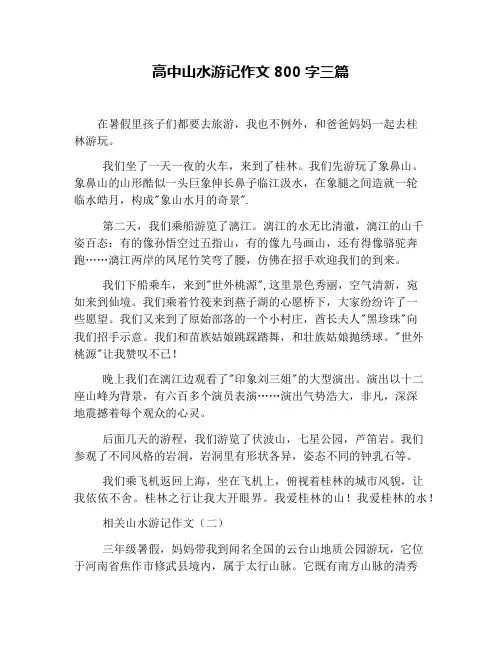 高中山水游记作文 800 字三篇

在暑假里孩子们都要去旅游，我也不例外，和爸爸妈妈一起去桂林游玩。

我们坐了一天一夜的火车，来到了桂林。我们先游玩了象鼻山。象鼻山的山形酷似一头巨象伸长鼻子临江汲水，在象腿之间造就一轮临水皓月，构成"象山水月的奇景".

第二天，我们乘船游览了漓江。漓江的水无比清澈，漓江的山千姿百态：有的像孙悟空过五指山，有的像九马画山，还有得像骆驼奔跑……漓江两岸的凤尾竹笑弯了腰，仿佛在招手欢迎我们的到来。

我们下船乘车，来到"世外桃源",这里景色秀丽，空气清新，宛如来到仙境。我们乘着竹筏来到燕子湖的心愿桥下，大家纷纷许了一些愿望。我们又来到了原始部落的一个小村庄，酋长夫人"黑珍珠"向我们招手示意。我们和苗族姑娘跳踩踏舞，和壮族姑娘抛绣球。"世外桃源"让我赞叹不已！

晚上我们在漓江边观看了"印象刘三姐"的大型演出。演出以十二座山峰为背景，有六百多个演员表演……演出气势浩大，非凡，深深地震撼着每个观众的心灵。

后面几天的游程，我们游览了伏波山，七星公园，芦笛岩。我们参观了不同风格的岩洞，岩洞里有形状各异，姿态不同的钟乳石等。

我们乘飞机返回上海，坐在飞机上，俯视着桂林的城市风貌，让我依依不舍。桂林之行让我大开眼界。我爱桂林的山！我爱桂林的水！

相关山水游记作文（二）

三年级暑假，妈妈带我到闻名全国的云台山地质公园游玩，它位于河南省焦作市修武县境内，属于太行山脉。它既有南方山脉的清秀